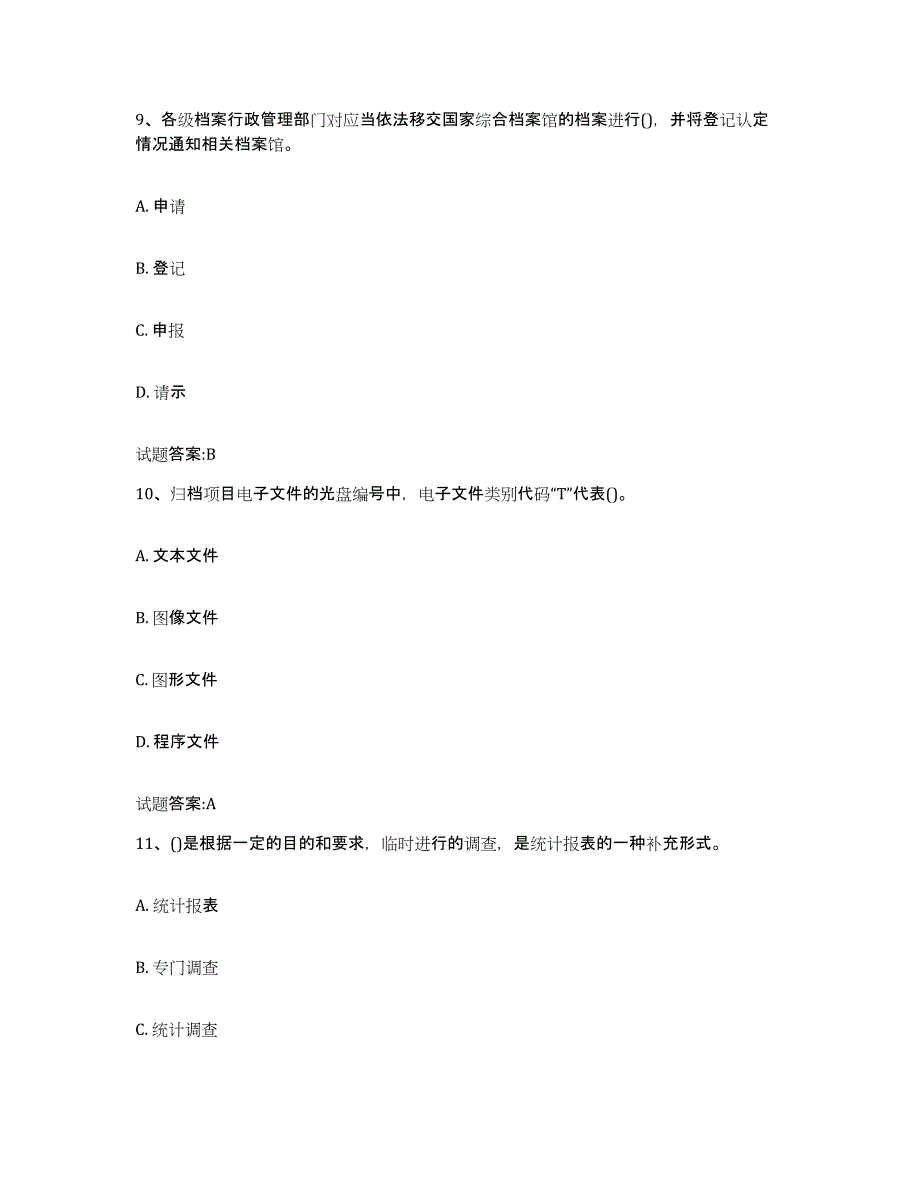 9、各级档案行政管理部门对应当依法移交国家综合档案馆的档案进行()，并将登记认定情况通知相关档案馆。

A. 申请

B. 登记

C. 申报

D. 请示

试题答案:B

10、归档项目电子文件的光盘编号中，电子文件类别代码“T”代表()。

A. 文本文件

B. 图像文件

C. 图形文件

D. 程序文件

试题答案:A

11、()是根据一定的目的和要求，临时进行的调查，是统计报表的一种补充形式。

A. 统计报表

B. 专门调查

C. 统计调查